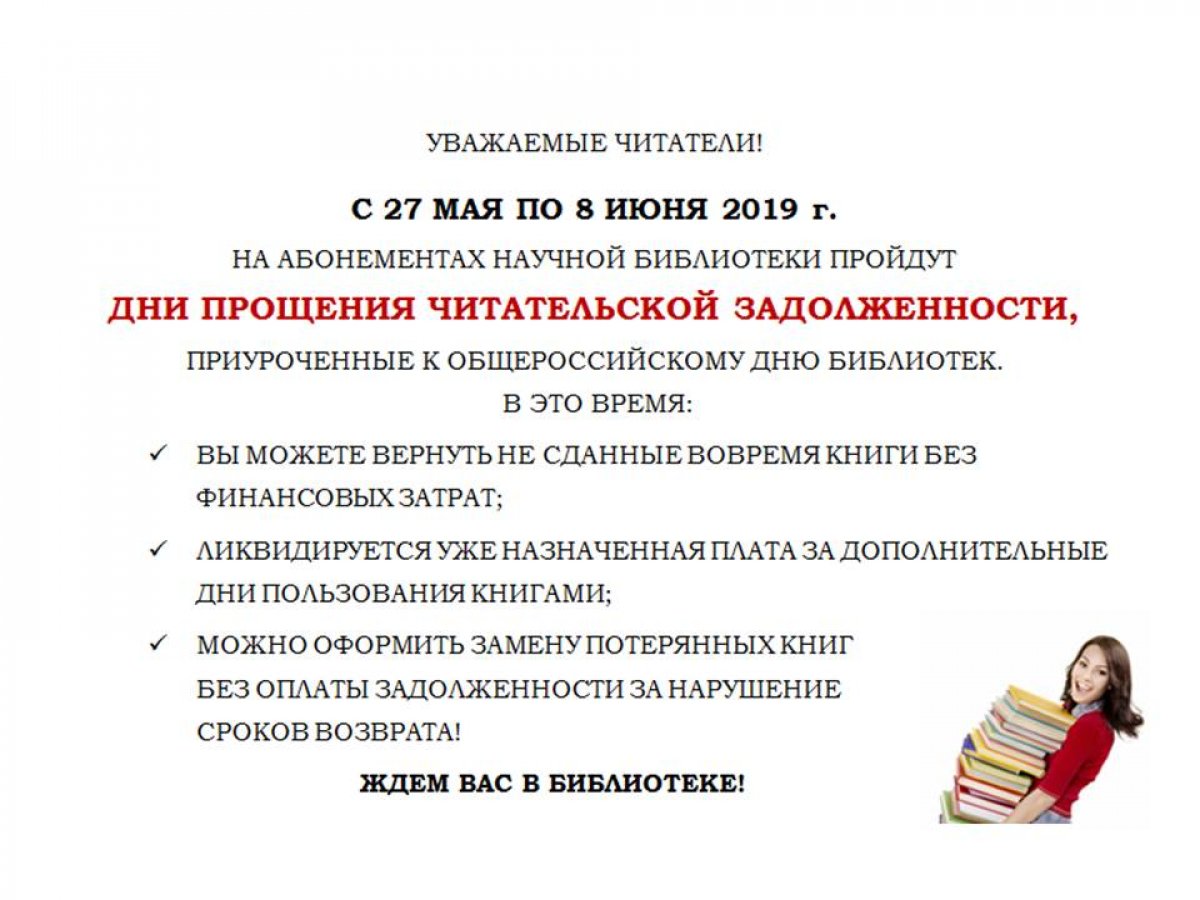 УВАЖАЕМЫЕ ЧИТАТЕЛИ!

С 27 МАЯ ПО 8 ИЮНЯ 2019 г.

НА АБОНЕМЕНТАХ НАУЧНОЙ БИБЛИОТЕКИ ПРОЙДУТ

ДНИ ПРОЩЕНИЯ ЧИТАТЕЛЬСКОЙ ЗАДОЛЖЕННОСТИ,

ПРИУРОЧЕННЫЕ К ОБЩЕРОССИЙСКОМУ ДНЮ БИБЛИОТЕК.

В ЭТО ВРЕМЯ:

✓ ВЫ МОЖЕТЕ ВЕРНУТЬ НЕ СДАННЫЕ ВОВРЕМЯ КНИГИ БЕЗ ФИНАНСОВЫХ ЗАТРАТ;

✓ ЛИКВИДИРУЕТСЯ УЖЕ НАЗНАЧЕННАЯ ПЛАТА ЗА ДОПОЛНИТЕЛЬНЫЕ ДНИ ПОЛЬЗОВАНИЯ КНИГАМИ;

✓ МОЖНО ОФОРМИТЬ ЗАМЕНУ ПОТЕРЯННЫХ КНИГ БЕЗ ОПЛАТЫ ЗАДОЛЖЕННОСТИ ЗА НАРУШЕНИЕ СРОКОВ ВОЗВРАТА!

ЖДЕМ ВАС В БИБЛИОТЕКЕ!